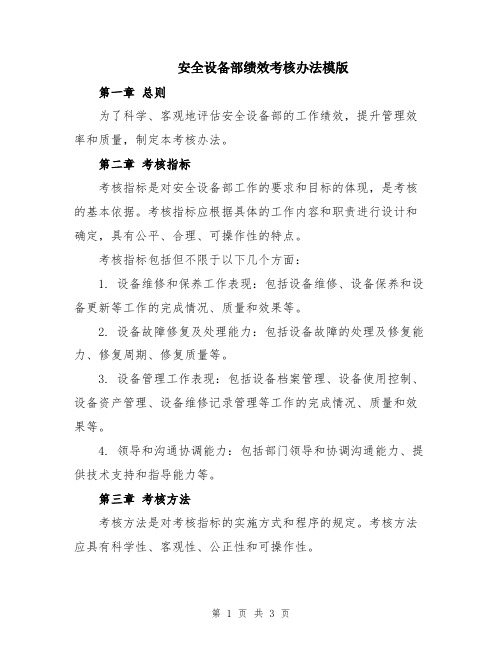 安全设备部绩效考核办法模版

第一章 总则

为了科学、客观地评估安全设备部的工作绩效，提升管理效率和质量，制定本考核办法。

第二章 考核指标

考核指标是对安全设备部工作的要求和目标的体现，是考核的基本依据。考核指标应根据具体的工作内容和职责进行设计和确定，具有公平、合理、可操作性的特点。

考核指标包括但不限于以下几个方面：

1. 设备维修和保养工作表现：包括设备维修、设备保养和设备更新等工作的完成情况、质量和效果等。

2. 设备故障修复及处理能力：包括设备故障的处理及修复能力、修复周期、修复质量等。

3. 设备管理工作表现：包括设备档案管理、设备使用控制、设备资产管理、设备维修记录管理等工作的完成情况、质量和效果等。

4. 领导和沟通协调能力：包括部门领导和协调沟通能力、提供技术支持和指导能力等。

第三章 考核方法

考核方法是对考核指标的实施方式和程序的规定。考核方法应具有科学性、客观性、公正性和可操作性。

第 1 页 共 3 页